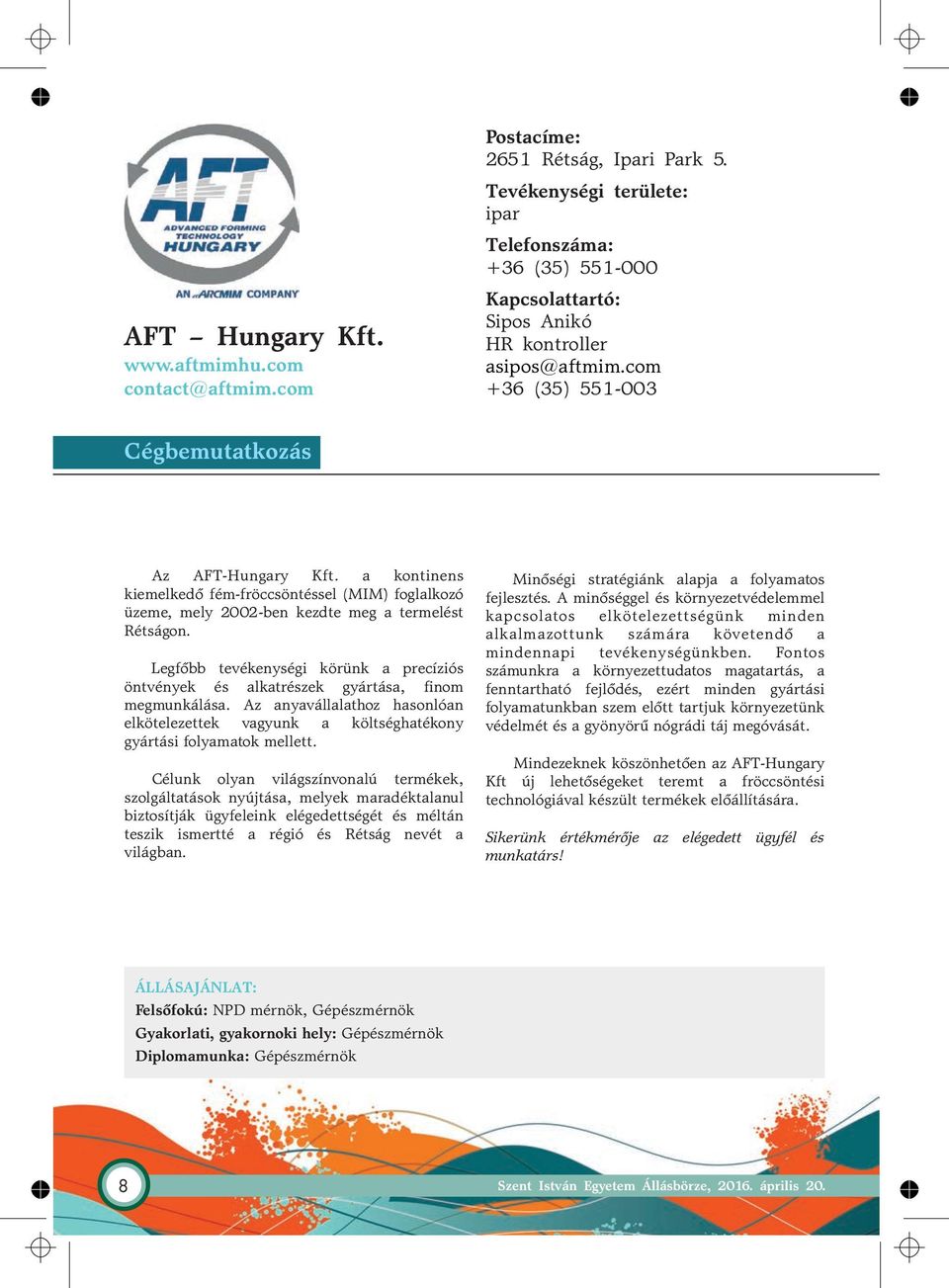 AFT
ADVANCED FORMING TECHNOLOGY
HUNGARY
AN ARCMIM COMPANY

AFT – Hungary Kft.
www.aftmimhu.com
contact@aftmim.com

Postacíme:
2651 Rétság, Ipari Park 5.
Tevékenységi területe:
ipar
Telefonszáma:
+36 (35) 551-000
Kapcsolattartó:
Sipos Anikó
HR kontroller
asipos@aftmim.com
+36 (35) 551-003

Cégbemutatkozás

Az AFT-Hungary Kft. a kontinens kiemelkedő fém-fröccsöntéssel (MIM) foglalkozó üzeme, mely 2002-ben kezdte meg a termelést Rétságon.

Legfőbb tevékenységi körünk a precíziós öntvények és alkatrészek gyártása, finom megmunkálása. Az anyavállalathoz hasonlóan elkötelezettek vagyunk a költséghatékony gyártási folyamatok mellett.

Célunk olyan világszínvonalú termékek, szolgáltatások nyújtása, melyek maradéktalanul biztosítják ügyfeleink elégedettségét és méltán teszik ismertté a régió és Rétság nevét a világban.

Minőségi stratégiánk alapja a folyamatos fejlesztés. A minőséggel és környezetvédelemmel kapcsolatos elkötelezettségünk minden alkalmazottunk számára követendő a mindennapi tevékenységünkben. Fontos számunkra a környezettudatos magatartás, a fenntartható fejlődés, ezért minden gyártási folyamatunkban szem előtt tartjuk környezetünk védelmét és a gyönyörű nógrádi táj megóvását.

Mindezeknek köszönhetően az AFT-Hungary Kft új lehetőségeket teremt a fröccsöntési technológiával készült termékek előállítására.

Sikerünk értékmérője az elégedett ügyfél és munkatárs!

ÁLLÁSAJÁNLAT:
Felsőfokú: NPD mérnök, Gépészmérnök
Gyakorlati, gyakornoki hely: Gépészmérnök
Diplomamunka: Gépészmérnök

8

Szent István Egyetem Állásbörze, 2016. április 20.